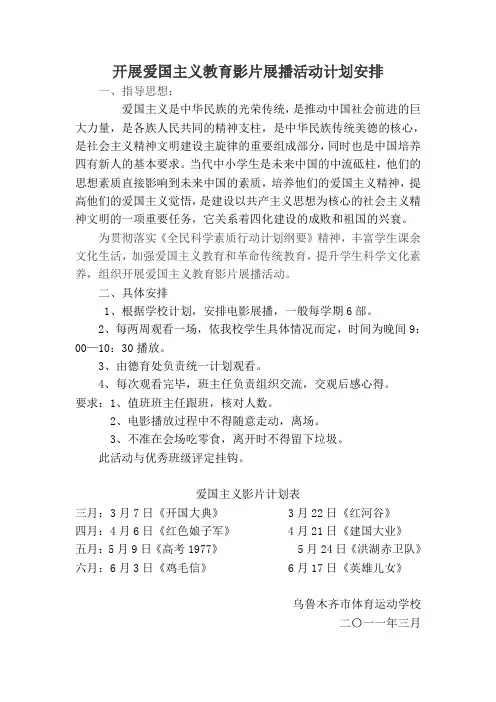 开展爱国主义教育影片展播活动计划安排

一、指导思想：

爱国主义是中华民族的光荣传统，是推动中国社会前进的巨大力量，是各族人民共同的精神支柱，是中华民族传统美德的核心，是社会主义精神文明建设主旋律的重要组成部分，同时也是中国培养四有新人的基本要求。当代中小学生是未来中国的中流砥柱，他们的思想素质直接影响到未来中国的素质，培养他们的爱国主义精神，提高他们的爱国主义觉悟，是建设以共产主义思想为核心的社会主义精神文明的一项重要任务，它关系着四化建设的成败和祖国的兴衰。

为贯彻落实《全民科学素质行动计划纲要》精神，丰富学生课余文化生活，加强爱国主义教育和革命传统教育，提升学生科学文化素养，组织开展爱国主义教育影片展播活动。

二、具体安排

1、根据学校计划，安排电影展播，一般每学期6部。

2、每两周观看一场，依我校学生具体情况而定，时间为晚间9：00—10：30播放。

3、由德育处负责统一计划观看。

4、每次观看完毕，班主任负责组织交流，交观后感心得。

要求：1、值班班主任跟班，核对人数。

2、电影播放过程中不得随意走动，离场。

3、不准在会场吃零食，离开时不得留下垃圾。

此活动与优秀班级评定挂钩。

爱国主义影片计划表

三月：3月7日《开国大典》　　3月22日《红河谷》

四月：4月6日《红色娘子军》　　4月21日《建国大业》

五月：5月9日《高考1977》　　5月24日《洪湖赤卫队》

六月：6月3日《鸡毛信》　　6月17日《英雄儿女》

乌鲁木齐市体育运动学校

二〇一一年三月